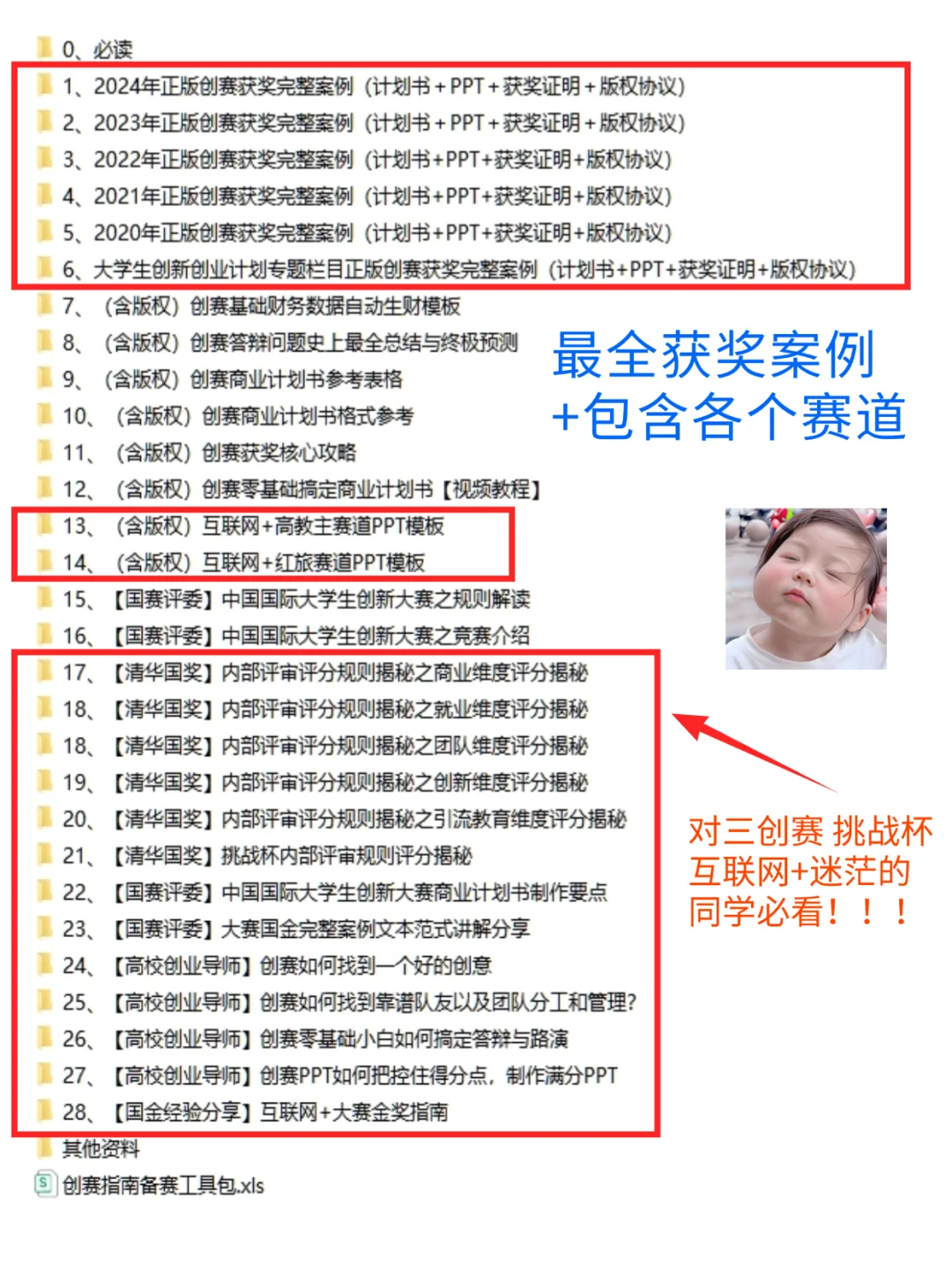 0、必读
1、2024年正版创赛获奖完整案例（计划书＋PPT＋获奖证明＋版权协议）
2、2023年正版创赛获奖完整案例（计划书＋PPT＋获奖证明＋版权协议）
3、2022年正版创赛获奖完整案例（计划书+PPT+获奖证明+版权协议）
4、2021年正版创赛获奖完整案例（计划书+PPT+获奖证明+版权协议）
5、2020年正版创赛获奖完整案例（计划书+PPT+获奖证明+版权协议）
6、大学生创新创业计划专题栏目正版创赛获奖完整案例（计划书+PPT+获奖证明+版权协议）
7、（含版权）创赛基础财务数据自动生财模板
8、（含版权）创赛答辩问题史上最全总结与终极预测
9、（含版权）创赛商业计划书参考表格
10、（含版权）创赛商业计划书格式参考
11、（含版权）创赛获奖核心攻略
12、（含版权）创赛零基础搞定商业计划书【视频教程】
13、（含版权）互联网+高教主赛道PPT模板
14、（含版权）互联网+红旅赛道PPT模板
15、【国赛评委】中国国际大学生创新大赛之规则解读
16、【国赛评委】中国国际大学生创新大赛之竞赛介绍
17、【清华国奖】内部评审评分规则揭秘之商业维度评分揭秘
18、【清华国奖】内部评审评分规则揭秘之就业维度评分揭秘
18、【清华国奖】内部评审评分规则揭秘之团队维度评分揭秘
19、【清华国奖】内部评审评分规则揭秘之创新维度评分揭秘
20、【清华国奖】内部评审评分规则揭秘之引流教育维度评分揭秘
21、【清华国奖】挑战杯内部评审规则评分揭秘
22、【国赛评委】中国国际大学生创新大赛商业计划书制作要点
23、【国赛评委】大赛国金完整案例文本范式讲解分享
24、【高校创业导师】创赛如何找到一个好的创意
25、【高校创业导师】创赛如何找到靠谱队友以及团队分工和管理?
26、【高校创业导师】创赛零基础小白如何搞定答辩与路演
27、【高校创业导师】创赛PPT如何把控住得分点，制作满分PPT
28、【国金经验分享】互联网+大赛金奖指南
其他资料
创赛指南备赛工具包.xls

最全获奖案例
+包含各个赛道

对三创赛 挑战杯
互联网+迷茫的
同学必看！！！